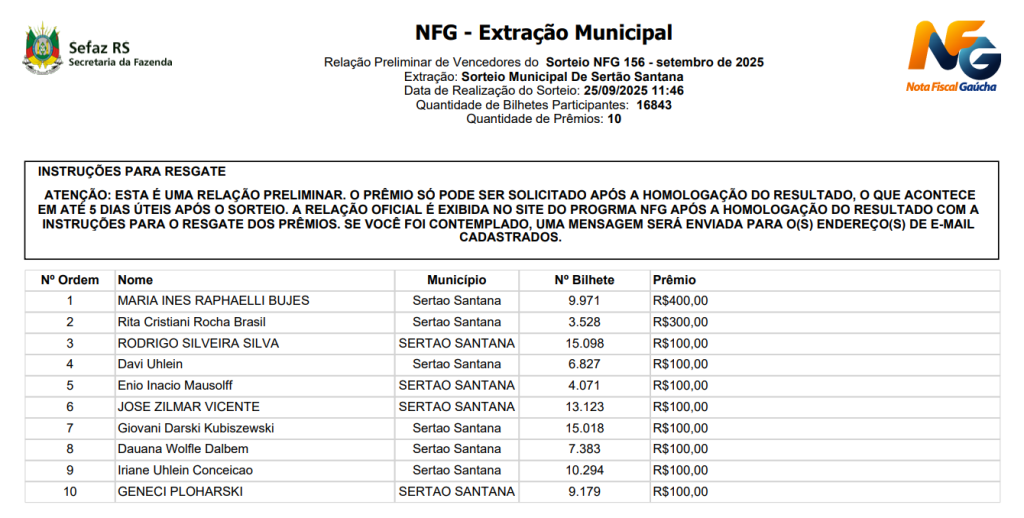 Sefaz RS
Secretaria da Fazenda

NFG - Extração Municipal

Relação Preliminar de Vencedores do Sorteio NFG 156 - setembro de 2025
Extração: Sorteio Municipal De Sertão Santana
Data de Realização do Sorteio: 25/09/2025 11:46
Quantidade de Bilhetes Participantes: 16843
Quantidade de Prêmios: 10

NFG
Nota Fiscal Gaúcha

INSTRUÇÕES PARA RESGATE

ATENÇÃO: ESTA É UMA RELAÇÃO PRELIMINAR. O PRÊMIO SÓ PODE SER SOLICITADO APÓS A HOMOLOGAÇÃO DO RESULTADO, O QUE ACONTECE EM ATÉ 5 DIAS ÚTEIS APÓS O SORTEIO. A RELAÇÃO OFICIAL É EXIBIDA NO SITE DO PROGRMA NFG APÓS A HOMOLOGAÇÃO DO RESULTADO COM A INSTRUÇÕES PARA O RESGATE DOS PRÊMIOS. SE VOCÊ FOI CONTEMPLADO, UMA MENSAGEM SERÁ ENVIADA PARA O(S) ENDEREÇO(S) DE E-MAIL CADASTRADOS.

| Nº Ordem | Nome | Município | Nº Bilhete | Prêmio |
|---|---|---|---|---|
| 1 | MARIA INES RAPHAELLI BUJES | Sertao Santana | 9.971 | R$400,00 |
| 2 | Rita Cristiani Rocha Brasil | Sertao Santana | 3.528 | R$300,00 |
| 3 | RODRIGO SILVEIRA SILVA | SERTAO SANTANA | 15.098 | R$100,00 |
| 4 | Davi Uhlein | Sertao Santana | 6.827 | R$100,00 |
| 5 | Enio Inacio Mausolff | SERTAO SANTANA | 4.071 | R$100,00 |
| 6 | JOSE ZILMAR VICENTE | SERTAO SANTANA | 13.123 | R$100,00 |
| 7 | Giovani Darski Kubiszewski | Sertao Santana | 15.018 | R$100,00 |
| 8 | Dauana Wolfle Dalbem | Sertao Santana | 7.383 | R$100,00 |
| 9 | Iriane Uhlein Conceicao | Sertao Santana | 10.294 | R$100,00 |
| 10 | GENECI PLOHARSKI | SERTAO SANTANA | 9.179 | R$100,00 |